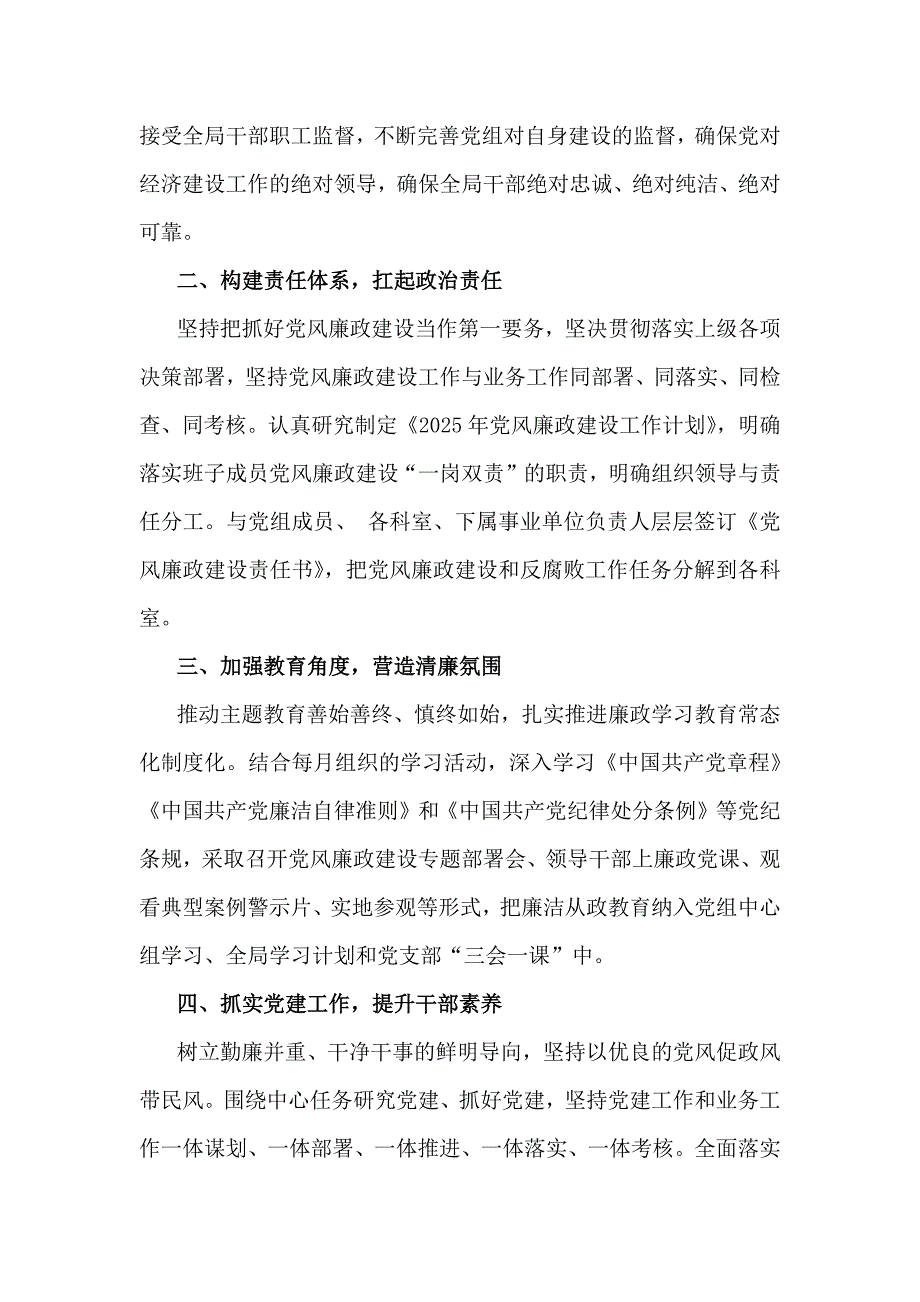 接受全局干部职工监督，不断完善党组对自身建设的监督，确保党对经济建设工作的绝对领导，确保全局干部绝对忠诚、绝对纯洁、绝对可靠。

二、构建责任体系，扛起政治责任

坚持把抓好党风廉政建设当作第一要务，坚决贯彻落实上级各项决策部署，坚持党风廉政建设工作与业务工作同部署、同落实、同检查、同考核。认真研究制定《2025年党风廉政建设工作计划》，明确落实班子成员党风廉政建设“一岗双责”的职责，明确组织领导与责任分工。与党组成员、 各科室、下属事业单位负责人层层签订《党风廉政建设责任书》，把党风廉政建设和反腐败工作任务分解到各科室。

三、加强教育角度，营造清廉氛围

推动主题教育善始善终、慎终如始，扎实推进廉政学习教育常态化制度化。结合每月组织的学习活动，深入学习《中国共产党章程》《中国共产党廉洁自律准则》和《中国共产党纪律处分条例》等党纪条规，采取召开党风廉政建设专题部署会、领导干部上廉政党课、观看典型案例警示片、实地参观等形式，把廉洁从政教育纳入党组中心组学习、全局学习计划和党支部“三会一课”中。

四、抓实党建工作，提升干部素养

树立勤廉并重、干净干事的鲜明导向，坚持以优良的党风促政风带民风。围绕中心任务研究党建、抓好党建，坚持党建工作和业务工作一体谋划、一体部署、一体推进、一体落实、一体考核。全面落实